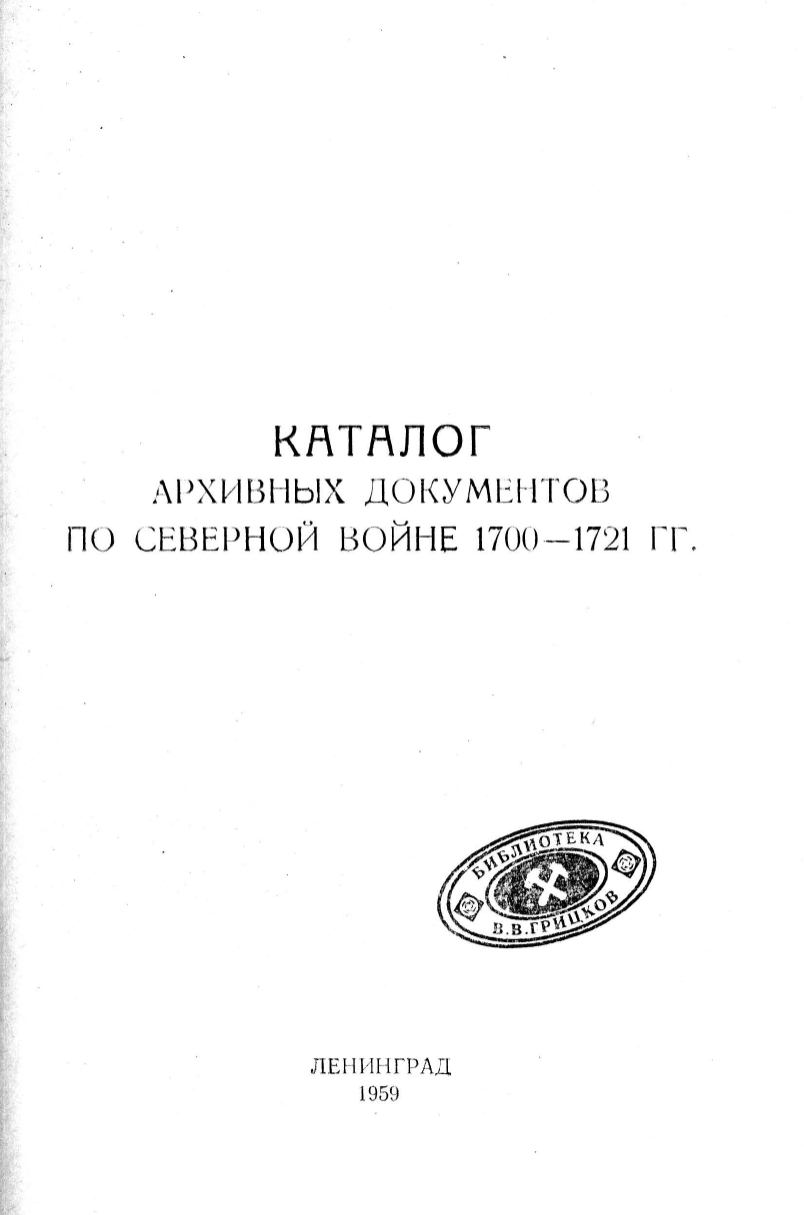 КАТАЛОГ
АРХИВНЫХ ДОКУМЕНТОВ
ПО СЕВЕРНОЙ ВОЙНЕ 1700—1721 ГГ.

БИБЛИОТЕКА
В.В.ГРИЦКОВ

ЛЕНИНГРАД
1959